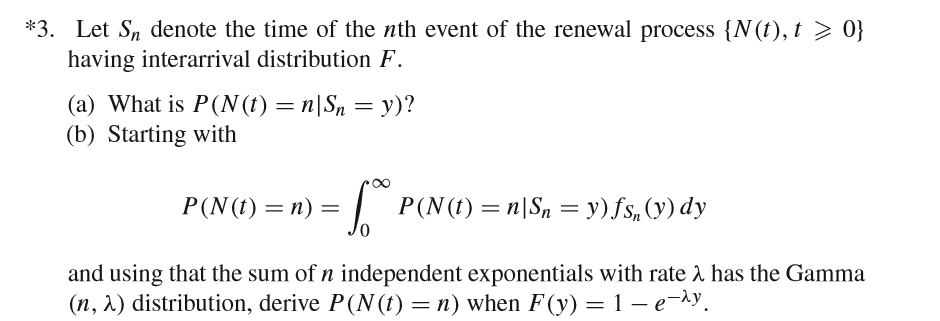 *3. Let $S_n$ denote the time of the $n$th event of the renewal process $\{N(t), t \geqslant 0\}$ having interarrival distribution $F$.

(a) What is $P(N(t) = n | S_n = y)$?
(b) Starting with

$$P(N(t) = n) = \int_0^\infty P(N(t) = n | S_n = y) f_{S_n}(y)\, dy$$

and using that the sum of $n$ independent exponentials with rate $\lambda$ has the Gamma $(n, \lambda)$ distribution, derive $P(N(t) = n)$ when $F(y) = 1 - e^{-\lambda y}$.